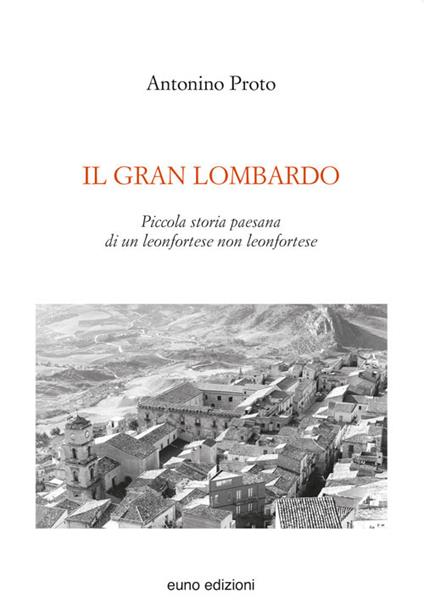 Antonino Proto

IL GRAN LOMBARDO

Piccola storia paesana
di un leonfortese non leonfortese

euno edizioni